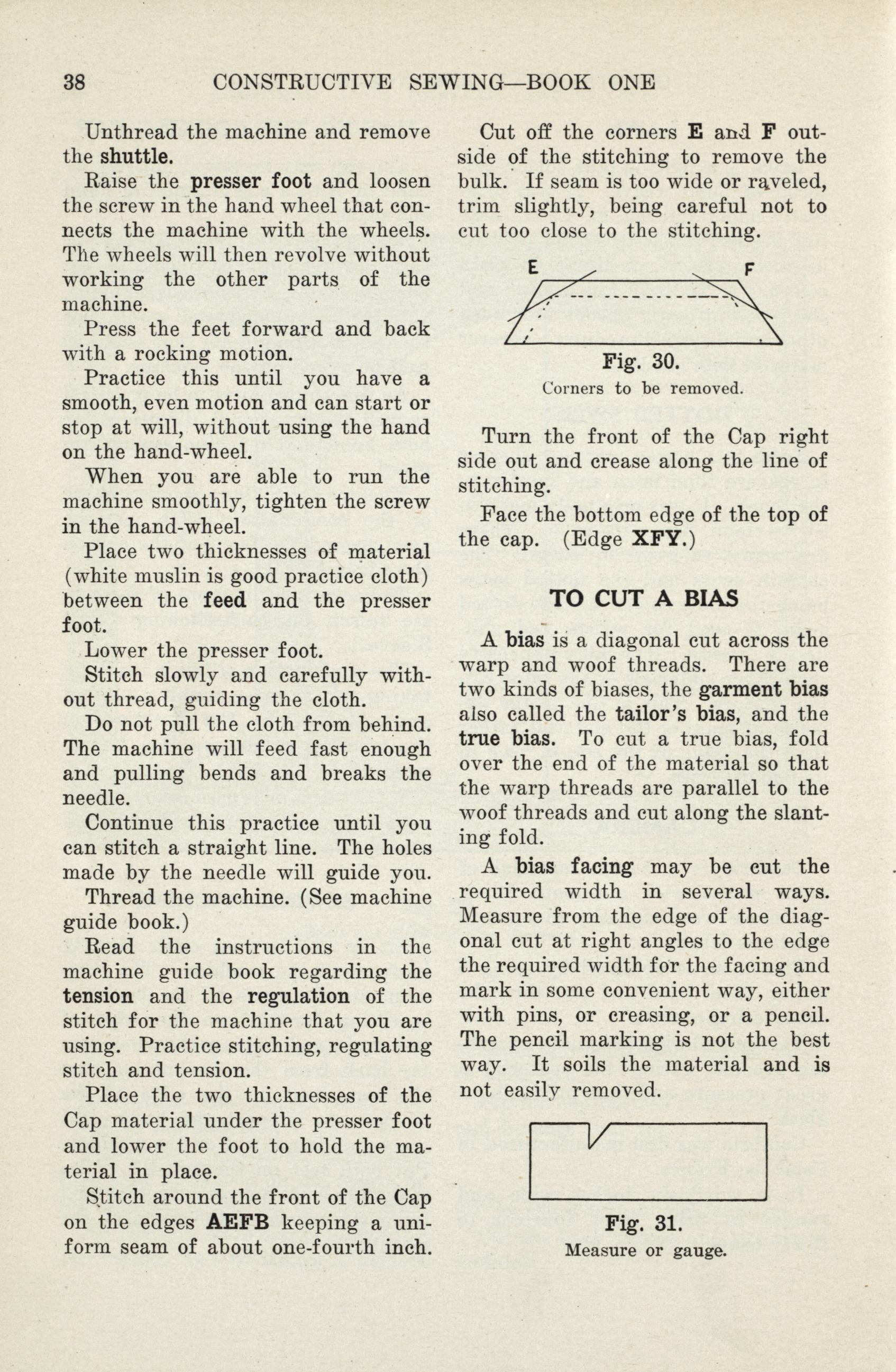 38 CONSTRUCTIVE SEWING—BOOK ONE

Unthread the machine and remove the shuttle.

Raise the presser foot and loosen the screw in the hand wheel that connects the machine with the wheels. The wheels will then revolve without working the other parts of the machine.

Press the feet forward and back with a rocking motion.

Practice this until you have a smooth, even motion and can start or stop at will, without using the hand on the hand-wheel.

When you are able to run the machine smoothly, tighten the screw in the hand-wheel.

Place two thicknesses of material (white muslin is good practice cloth) between the feed and the presser foot.

Lower the presser foot.

Stitch slowly and carefully without thread, guiding the cloth.

Do not pull the cloth from behind. The machine will feed fast enough and pulling bends and breaks the needle.

Continue this practice until you can stitch a straight line. The holes made by the needle will guide you.

Thread the machine. (See machine guide book.)

Read the instructions in the machine guide book regarding the tension and the regulation of the stitch for the machine that you are using. Practice stitching, regulating stitch and tension.

Place the two thicknesses of the Cap material under the presser foot and lower the foot to hold the material in place.

Stitch around the front of the Cap on the edges AEFB keeping a uniform seam of about one-fourth inch.

Cut off the corners E and F outside of the stitching to remove the bulk. If seam is too wide or raveled, trim slightly, being careful not to cut too close to the stitching.

E F

Fig. 30.
Corners to be removed.

Turn the front of the Cap right side out and crease along the line of stitching.

Face the bottom edge of the top of the cap. (Edge XFY.)

TO CUT A BIAS

A bias is a diagonal cut across the warp and woof threads. There are two kinds of biases, the garment bias also called the tailor's bias, and the true bias. To cut a true bias, fold over the end of the material so that the warp threads are parallel to the woof threads and cut along the slanting fold.

A bias facing may be cut the required width in several ways. Measure from the edge of the diagonal cut at right angles to the edge the required width for the facing and mark in some convenient way, either with pins, or creasing, or a pencil. The pencil marking is not the best way. It soils the material and is not easily removed.

Fig. 31.
Measure or gauge.